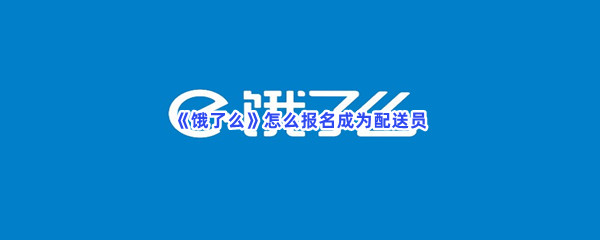 饿了么

《饿了么》怎么报名成为配送员